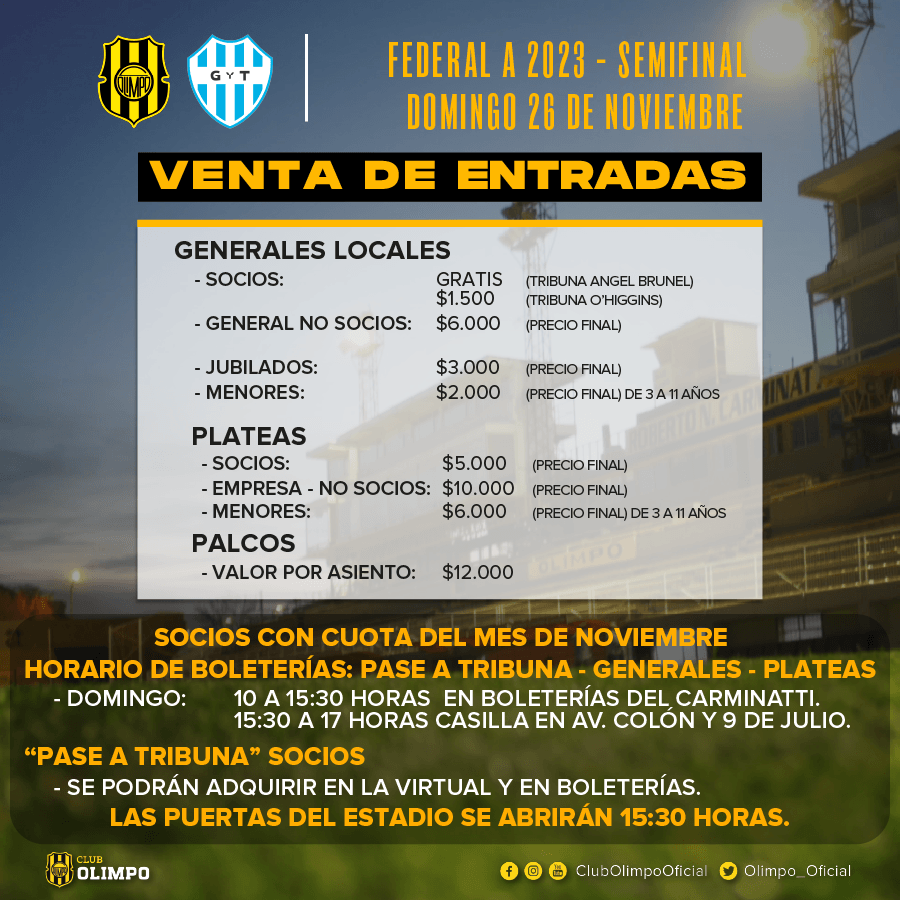 OLIMPO

G Y T

FEDERAL A 2023 - SEMIFINAL
DOMINGO 26 DE NOVIEMBRE

VENTA DE ENTRADAS

GENERALES LOCALES
- SOCIOS: GRATIS (TRIBUNA ANGEL BRUNEL)
$1.500 (TRIBUNA O'HIGGINS)
- GENERAL NO SOCIOS: $6.000 (PRECIO FINAL)

- JUBILADOS: $3.000 (PRECIO FINAL)
- MENORES: $2.000 (PRECIO FINAL) DE 3 A 11 AÑOS

PLATEAS
- SOCIOS: $5.000 (PRECIO FINAL)
- EMPRESA - NO SOCIOS: $10.000 (PRECIO FINAL)
- MENORES: $6.000 (PRECIO FINAL) DE 3 A 11 AÑOS

PALCOS
- VALOR POR ASIENTO: $12.000

SOCIOS CON CUOTA DEL MES DE NOVIEMBRE
HORARIO DE BOLETERÍAS: PASE A TRIBUNA - GENERALES - PLATEAS
- DOMINGO: 10 A 15:30 HORAS EN BOLETERÍAS DEL CARMINATTI.
15:30 A 17 HORAS CASILLA EN AV. COLÓN Y 9 DE JULIO.

"PASE A TRIBUNA" SOCIOS
- SE PODRÁN ADQUIRIR EN LA VIRTUAL Y EN BOLETERÍAS.
LAS PUERTAS DEL ESTADIO SE ABRIRÁN 15:30 HORAS.

CLUB OLIMPO

ClubOlimpoOficial Olimpo_Oficial